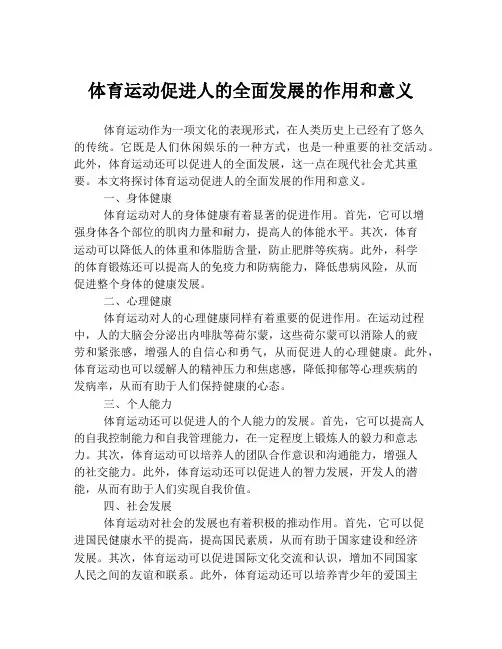 体育运动促进人的全面发展的作用和意义

体育运动作为一项文化的表现形式，在人类历史上已经有了悠久的传统。它既是人们休闲娱乐的一种方式，也是一种重要的社交活动。此外，体育运动还可以促进人的全面发展，这一点在现代社会尤其重要。本文将探讨体育运动促进人的全面发展的作用和意义。

一、身体健康

体育运动对人的身体健康有着显著的促进作用。首先，它可以增强身体各个部位的肌肉力量和耐力，提高人的体能水平。其次，体育运动可以降低人的体重和体脂肪含量，防止肥胖等疾病。此外，科学的体育锻炼还可以提高人的免疫力和防病能力，降低患病风险，从而促进整个身体的健康发展。

二、心理健康

体育运动对人的心理健康同样有着重要的促进作用。在运动过程中，人的大脑会分泌出内啡肽等荷尔蒙，这些荷尔蒙可以消除人的疲劳和紧张感，增强人的自信心和勇气，从而促进人的心理健康。此外，体育运动也可以缓解人的精神压力和焦虑感，降低抑郁等心理疾病的发病率，从而有助于人们保持健康的心态。

三、个人能力

体育运动还可以促进人的个人能力的发展。首先，它可以提高人的自我控制能力和自我管理能力，在一定程度上锻炼人的毅力和意志力。其次，体育运动可以培养人的团队合作意识和沟通能力，增强人的社交能力。此外，体育运动还可以促进人的智力发展，开发人的潜能，从而有助于人们实现自我价值。

四、社会发展

体育运动对社会的发展也有着积极的推动作用。首先，它可以促进国民健康水平的提高，提高国民素质，从而有助于国家建设和经济发展。其次，体育运动可以促进国际文化交流和认识，增加不同国家人民之间的友谊和联系。此外，体育运动还可以培养青少年的爱国主